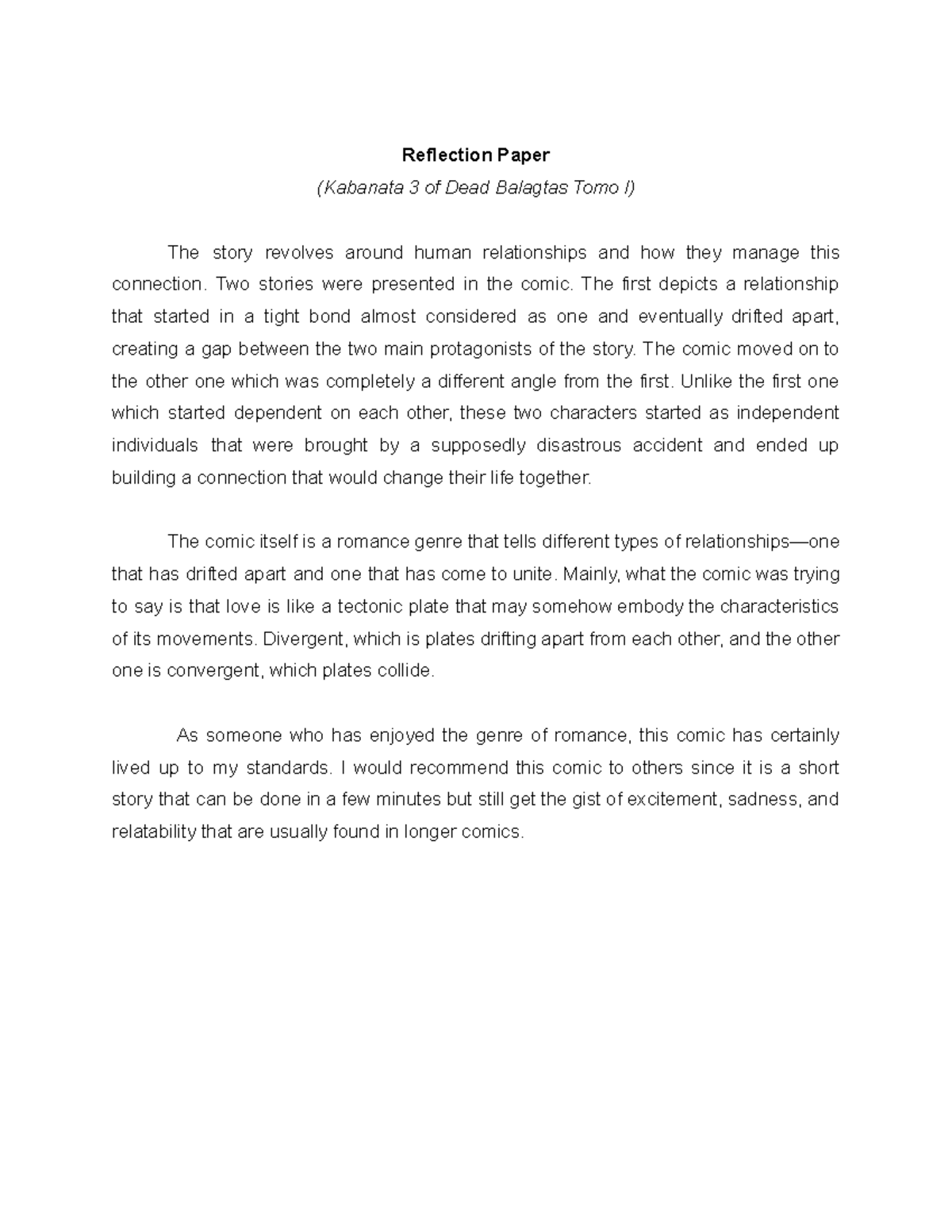 Reflection Paper

(Kabanata 3 of Dead Balagtas Tomo I)

The story revolves around human relationships and how they manage this connection. Two stories were presented in the comic. The first depicts a relationship that started in a tight bond almost considered as one and eventually drifted apart, creating a gap between the two main protagonists of the story. The comic moved on to the other one which was completely a different angle from the first. Unlike the first one which started dependent on each other, these two characters started as independent individuals that were brought by a supposedly disastrous accident and ended up building a connection that would change their life together.

The comic itself is a romance genre that tells different types of relationships—one that has drifted apart and one that has come to unite. Mainly, what the comic was trying to say is that love is like a tectonic plate that may somehow embody the characteristics of its movements. Divergent, which is plates drifting apart from each other, and the other one is convergent, which plates collide.

As someone who has enjoyed the genre of romance, this comic has certainly lived up to my standards. I would recommend this comic to others since it is a short story that can be done in a few minutes but still get the gist of excitement, sadness, and relatability that are usually found in longer comics.